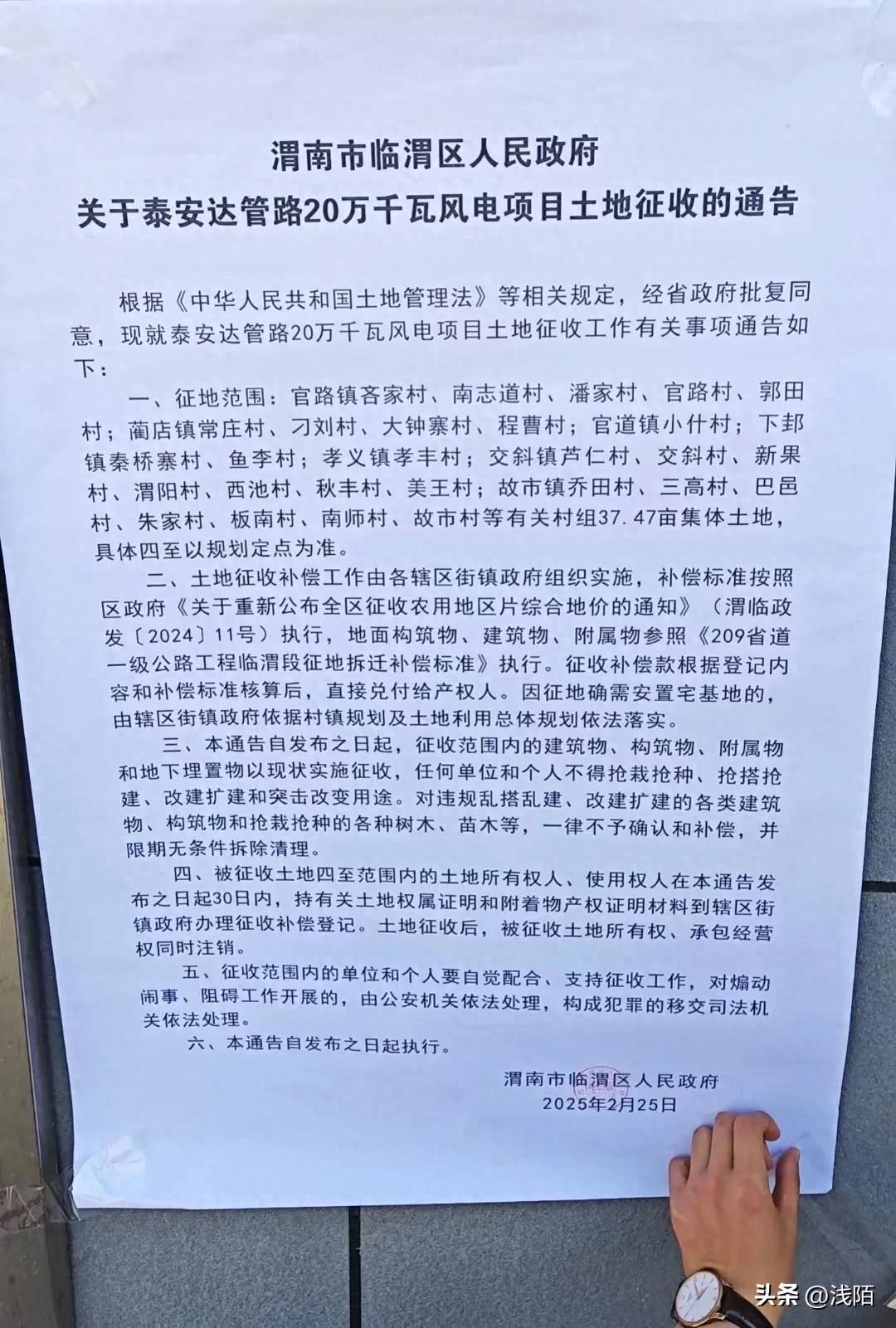 渭南市临渭区人民政府
关于泰安达管路20万千瓦风电项目土地征收的通告

根据《中华人民共和国土地管理法》等相关规定，经省政府批复同意，现就泰安达管路20万千瓦风电项目土地征收工作有关事项通告如下：

一、征地范围：官路镇吝家村、南志道村、潘家村、官路村、郭田村；蔺店镇常庄村、刁刘村、大钟寨村、程曹村；官道镇小什村；下邽镇秦桥寨村、鱼李村；孝义镇孝丰村；交斜镇芦仁村、交斜村、新果村、渭阳村、西池村、秋丰村、美王村；故市镇乔田村、三高村、巴邑村、朱家村、板南村、南师村、故市村等有关村组37.47亩集体土地，具体四至以规划定点为准。

二、土地征收补偿工作由各辖区街镇政府组织实施，补偿标准按照区政府《关于重新公布全区征收农用地区片综合地价的通知》（渭临政发〔2024〕11号）执行，地面构筑物、建筑物、附属物参照《209省道一级公路工程临渭段征地拆迁补偿标准》执行。征收补偿款根据登记内容和补偿标准核算后，直接兑付给产权人。因征地确需安置宅基地的，由辖区街镇政府依据村镇规划及土地利用总体规划依法落实。

三、本通告自发布之日起，征收范围内的建筑物、构筑物、附属物和地下埋置物以现状实施征收，任何单位和个人不得抢栽抢种、抢搭抢建、改建扩建和突击改变用途。对违规乱搭乱建、改建扩建的各类建筑物、构筑物和抢栽抢种的各种树木、苗木等，一律不予确认和补偿，并限期无条件拆除清理。

四、被征收土地四至范围内的土地所有权人、使用权人在本通告发布之日起30日内，持有关土地权属证明和附着物产权证明材料到辖区街镇政府办理征收补偿登记。土地征收后，被征收土地所有权、承包经营权同时注销。

五、征收范围内的单位和个人要自觉配合、支持征收工作，对煽动闹事、阻碍工作开展的，由公安机关依法处理，构成犯罪的移交司法机关依法处理。

六、本通告自发布之日起执行。

渭南市临渭区人民政府
2025年2月25日

头条 @浅陌